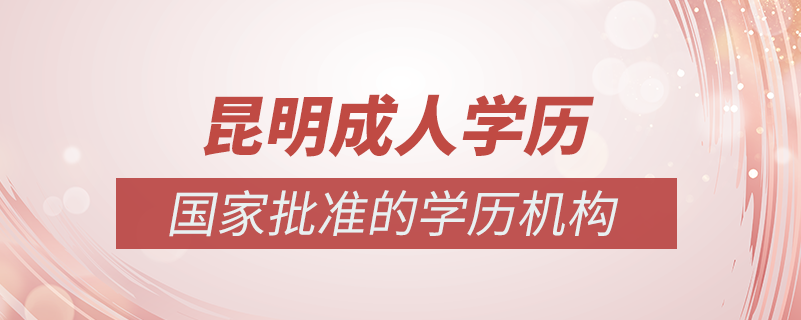 昆明成人学历

国家批准的学历机构